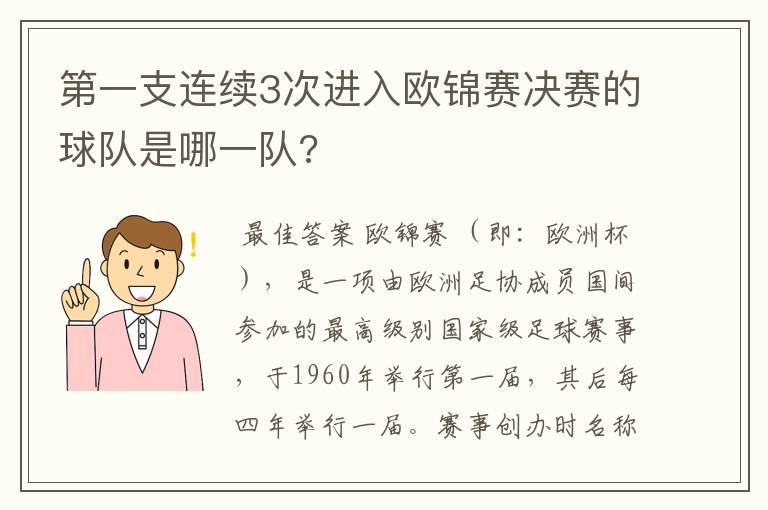 第一支连续3次进入欧锦赛决赛的球队是哪一队?

最佳答案 欧锦赛（即：欧洲杯），是一项由欧洲足协成员国间参加的最高级别国家级足球赛事，于1960年举行第一届，其后每四年举行一届。赛事创办时名称